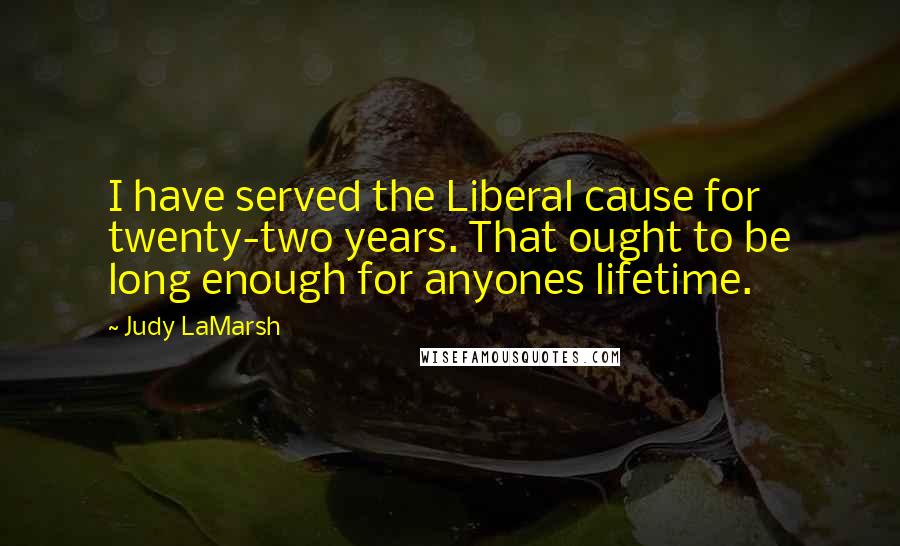 I have served the Liberal cause for twenty-two years. That ought to be long enough for anyones lifetime.

~ Judy LaMarsh

WISEFAMOUSQUOTES.COM